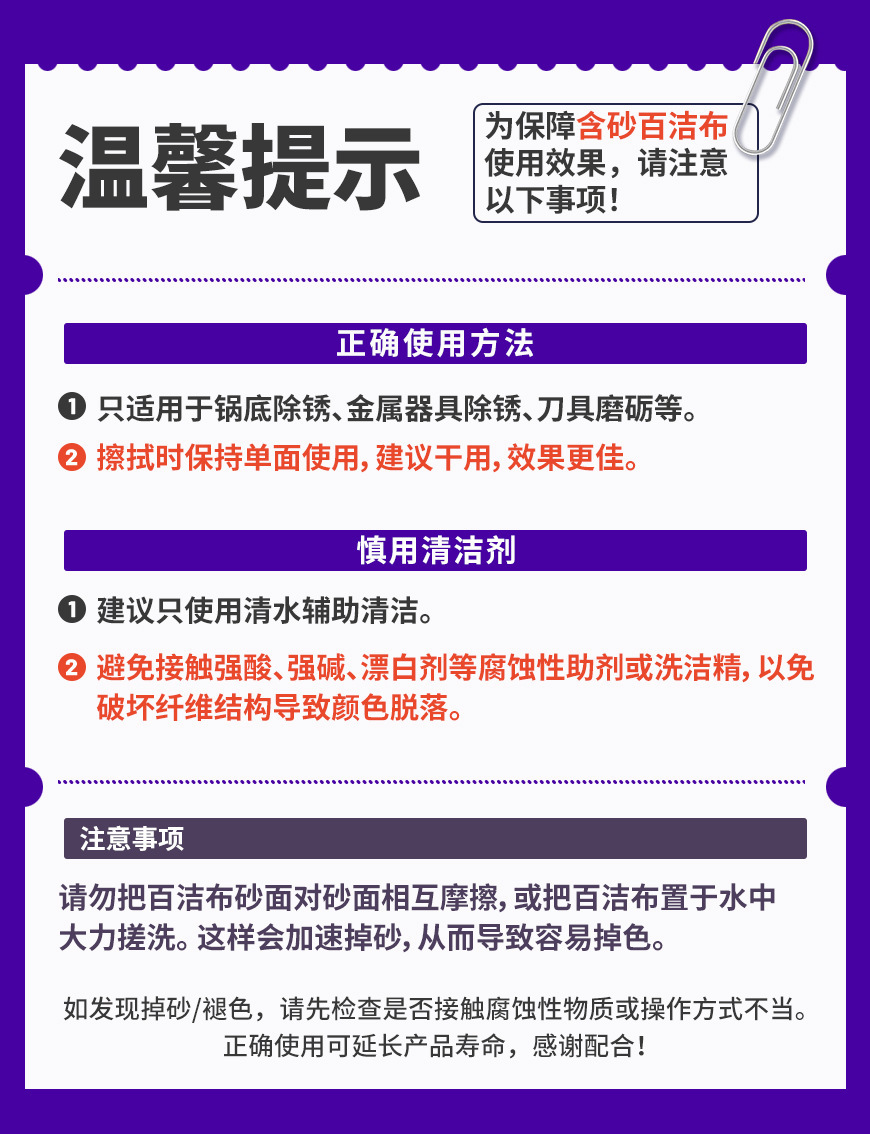 温馨提示

为保障含砂百洁布使用效果，请注意以下事项！

正确使用方法

❶ 只适用于锅底除锈、金属器具除锈、刀具磨砺等。

❷ 擦拭时保持单面使用，建议干用，效果更佳。

慎用清洁剂

❶ 建议只使用清水辅助清洁。

❷ 避免接触强酸、强碱、漂白剂等腐蚀性助剂或洗洁精，以免破坏纤维结构导致颜色脱落。

注意事项

请勿把百洁布砂面对砂面相互摩擦，或把百洁布置于水中大力搓洗。这样会加速掉砂，从而导致容易掉色。

如发现掉砂/褪色，请先检查是否接触腐蚀性物质或操作方式不当。
正确使用可延长产品寿命，感谢配合！